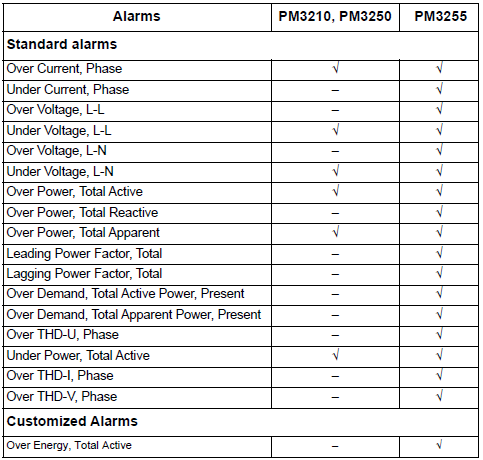 | Alarms | PM3210, PM3250 | PM3255 |
|---|---|---|
| **Standard alarms** | | |
| Over Current, Phase | √ | √ |
| Under Current, Phase | – | √ |
| Over Voltage, L-L | – | √ |
| Under Voltage, L-L | √ | √ |
| Over Voltage, L-N | – | √ |
| Under Voltage, L-N | √ | √ |
| Over Power, Total Active | √ | √ |
| Over Power, Total Reactive | – | √ |
| Over Power, Total Apparent | √ | √ |
| Leading Power Factor, Total | – | √ |
| Lagging Power Factor, Total | – | √ |
| Over Demand, Total Active Power, Present | – | √ |
| Over Demand, Total Apparent Power, Present | – | √ |
| Over THD-U, Phase | – | √ |
| Under Power, Total Active | √ | √ |
| Over THD-I, Phase | – | √ |
| Over THD-V, Phase | – | √ |
| **Customized Alarms** | | |
| Over Energy, Total Active | – | √ |